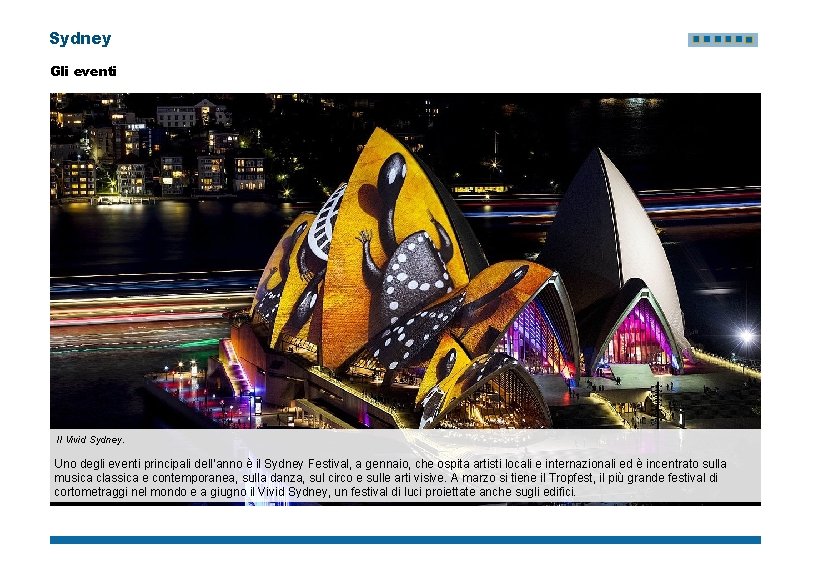 Sydney

Gli eventi

Il Vivid Sydney.

Uno degli eventi principali dell'anno è il Sydney Festival, a gennaio, che ospita artisti locali e internazionali ed è incentrato sulla musica classica e contemporanea, sulla danza, sul circo e sulle arti visive. A marzo si tiene il Tropfest, il più grande festival di cortometraggi nel mondo e a giugno il Vivid Sydney, un festival di luci proiettate anche sugli edifici.